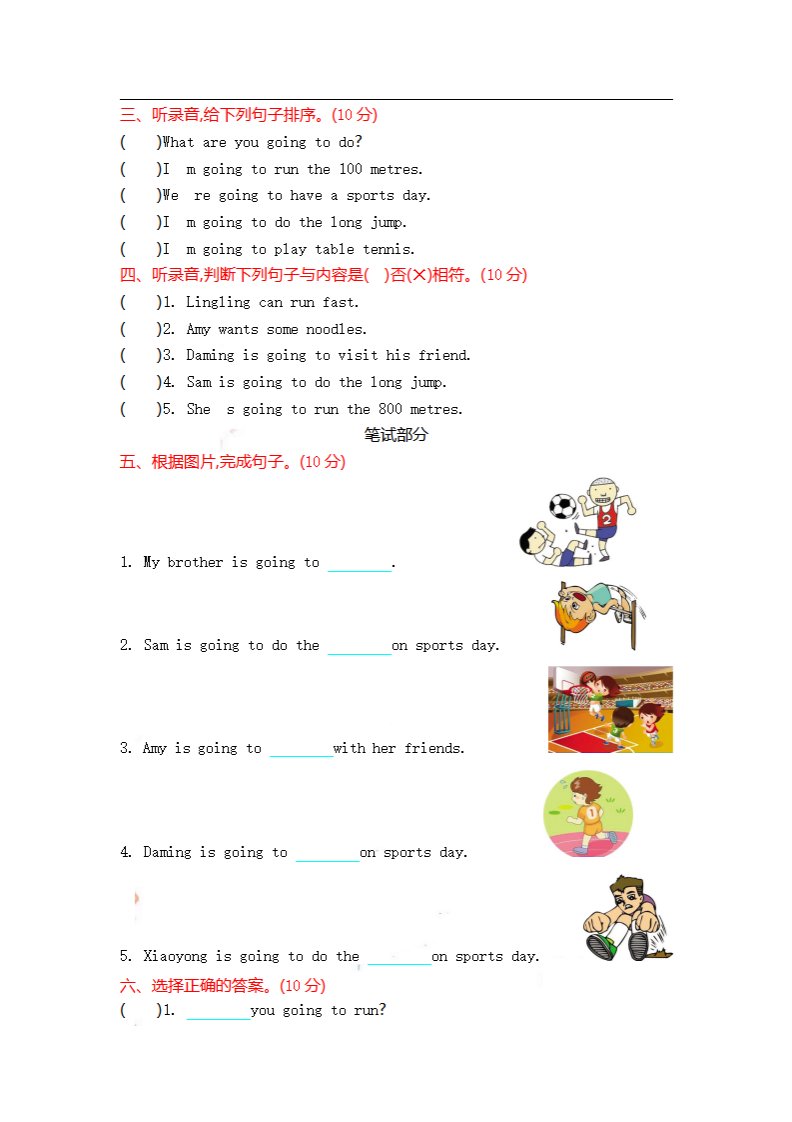 三、听录音,给下列句子排序。(10 分)

(　)What are you going to do?

(　)I m going to run the 100 metres.

(　)We re going to have a sports day.

(　)I m going to do the long jump.

(　)I m going to play table tennis.

四、听录音,判断下列句子与内容是(　)否(×)相符。(10 分)

(　)1. Lingling can run fast.

(　)2. Amy wants some noodles.

(　)3. Daming is going to visit his friend.

(　)4. Sam is going to do the long jump.

(　)5. She s going to run the 800 metres.

笔试部分

五、根据图片,完成句子。(10 分)

1. My brother is going to ________.

2. Sam is going to do the ________on sports day.

3. Amy is going to ________with her friends.

4. Daming is going to ________on sports day.

5. Xiaoyong is going to do the ________on sports day.

六、选择正确的答案。(10 分)

(　)1. ________you going to run?